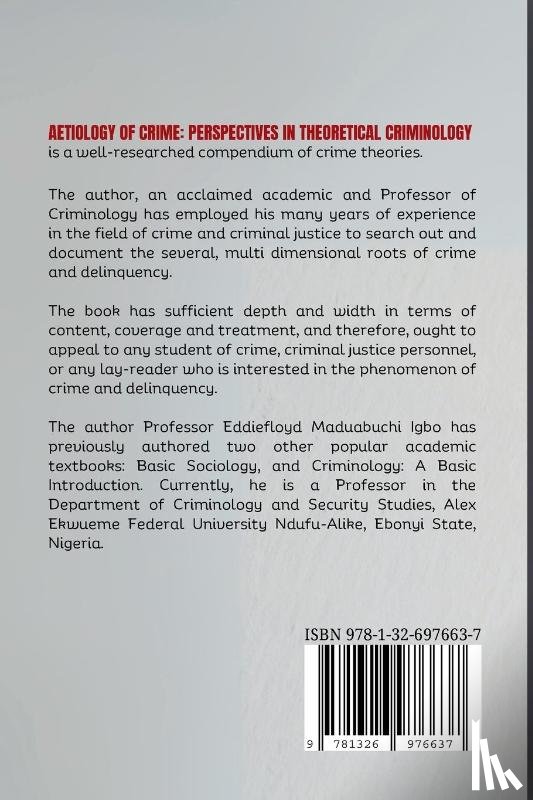 AETIOLOGY OF CRIME: PERSPECTIVES IN THEORETICAL CRIMINOLOGY is a well-researched compendium of crime theories.

The author, an acclaimed academic and Professor of Criminology has employed his many years of experience in the field of crime and criminal justice to search out and document the several, multi dimensional roots of crime and delinquency.

The book has sufficient depth and width in terms of content, coverage and treatment, and therefore, ought to appeal to any student of crime, criminal justice personnel, or any lay-reader who is interested in the phenomenon of crime and delinquency.

The author Professor Eddiefloyd Maduabuchi Igbo has previously authored two other popular academic textbooks: Basic Sociology, and Criminology: A Basic Introduction. Currently, he is a Professor in the Department of Criminology and Security Studies, Alex Ekwueme Federal University Ndufu-Alike, Ebonyi State, Nigeria.

ISBN 978-1-32-697663-7

9 781326 976637